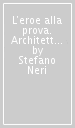 L'eroe alla prova. Architett... by Stefano Neri